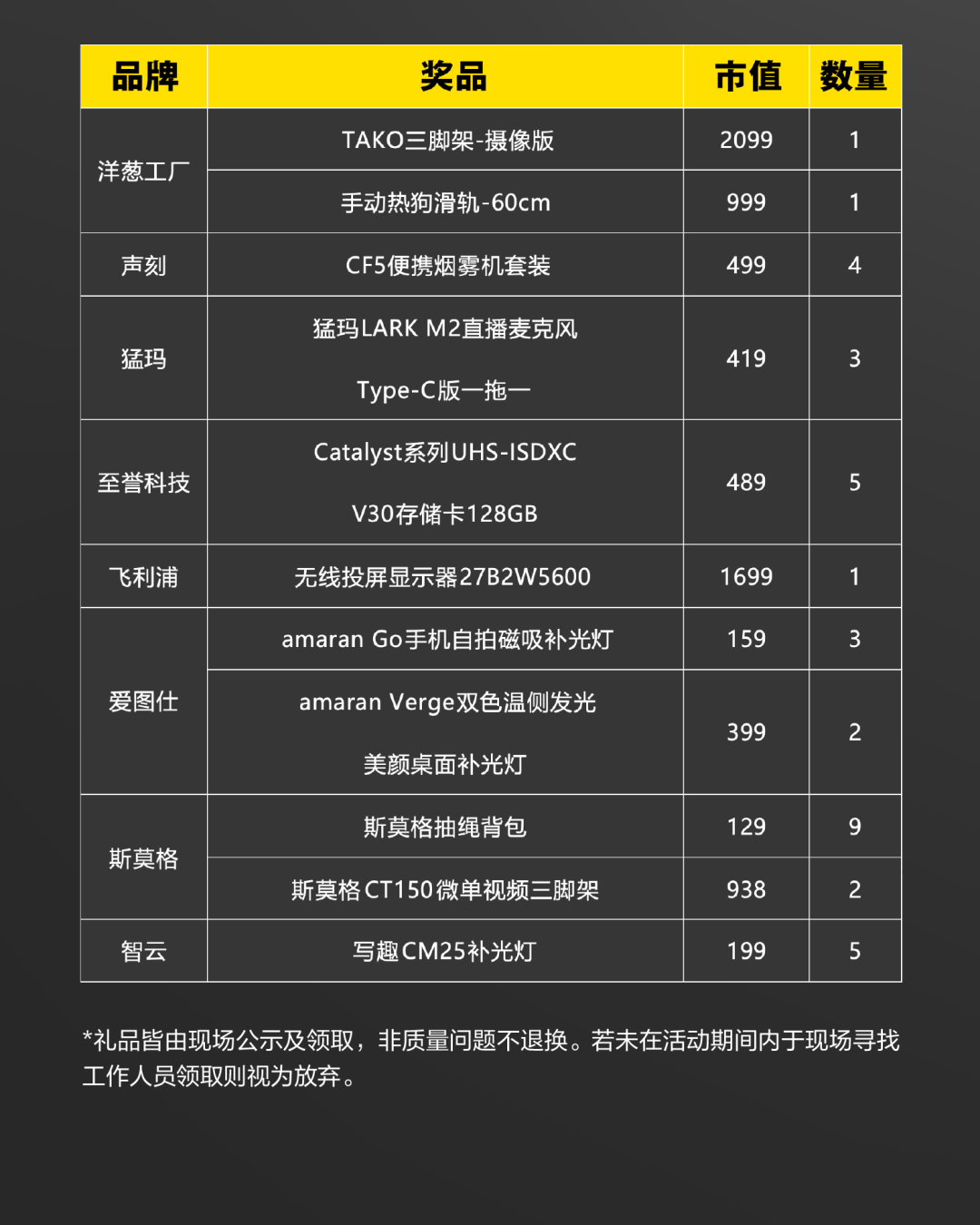 | 品牌 | 奖品 | 市值 | 数量 |
|---|---|---|---|
| 洋葱工厂 | TAKO三脚架-摄像版 | 2099 | 1 |
| 洋葱工厂 | 手动热狗滑轨-60cm | 999 | 1 |
| 声刻 | CF5便携烟雾机套装 | 499 | 4 |
| 猛玛 | 猛玛LARK M2直播麦克风 Type-C版一拖一 | 419 | 3 |
| 至誉科技 | Catalyst系列UHS-ISDXC V30存储卡128GB | 489 | 5 |
| 飞利浦 | 无线投屏显示器27B2W5600 | 1699 | 1 |
| 爱图仕 | amaran Go手机自拍磁吸补光灯 | 159 | 3 |
| 爱图仕 | amaran Verge双色温侧发光 美颜桌面补光灯 | 399 | 2 |
| 斯莫格 | 斯莫格抽绳背包 | 129 | 9 |
| 斯莫格 | 斯莫格CT150微单视频三脚架 | 938 | 2 |
| 智云 | 写趣CM25补光灯 | 199 | 5 |

*礼品皆由现场公示及领取，非质量问题不退换。若未在活动期间内于现场寻找工作人员领取则视为放弃。